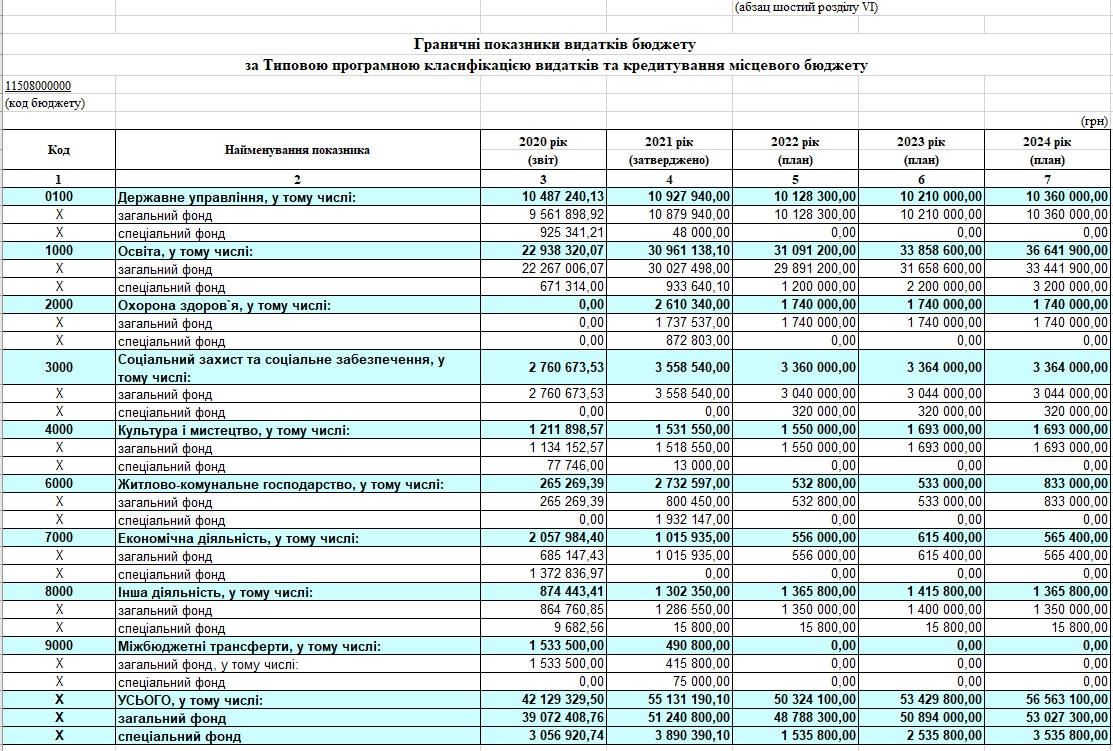 (абзац шостий розділу VI)

Граничні показники видатків бюджету
за Типовою програмною класифікацією видатків та кредитування місцевого бюджету

11508000000
(код бюджету)

(грн)

| Код | Найменування показника | 2020 рік (звіт) | 2021 рік (затверджено) | 2022 рік (план) | 2023 рік (план) | 2024 рік (план) |
|---|---|---|---|---|---|---|
| 1 | 2 | 3 | 4 | 5 | 6 | 7 |
| 0100 | Державне управління, у тому числі: | 10 487 240,13 | 10 927 940,00 | 10 128 300,00 | 10 210 000,00 | 10 360 000,00 |
| X | загальний фонд | 9 561 898,92 | 10 879 940,00 | 10 128 300,00 | 10 210 000,00 | 10 360 000,00 |
| X | спеціальний фонд | 925 341,21 | 48 000,00 | 0,00 | 0,00 | 0,00 |
| 1000 | Освіта, у тому числі: | 22 938 320,07 | 30 961 138,10 | 31 091 200,00 | 33 858 600,00 | 36 641 900,00 |
| X | загальний фонд | 22 267 006,07 | 30 027 498,00 | 29 891 200,00 | 31 658 600,00 | 33 441 900,00 |
| X | спеціальний фонд | 671 314,00 | 933 640,10 | 1 200 000,00 | 2 200 000,00 | 3 200 000,00 |
| 2000 | Охорона здоров`я, у тому числі: | 0,00 | 2 610 340,00 | 1 740 000,00 | 1 740 000,00 | 1 740 000,00 |
| X | загальний фонд | 0,00 | 1 737 537,00 | 1 740 000,00 | 1 740 000,00 | 1 740 000,00 |
| X | спеціальний фонд | 0,00 | 872 803,00 | 0,00 | 0,00 | 0,00 |
| 3000 | Соціальний захист та соціальне забезпечення, у тому числі: | 2 760 673,53 | 3 558 540,00 | 3 360 000,00 | 3 364 000,00 | 3 364 000,00 |
| X | загальний фонд | 2 760 673,53 | 3 558 540,00 | 3 040 000,00 | 3 044 000,00 | 3 044 000,00 |
| X | спеціальний фонд | 0,00 | 0,00 | 320 000,00 | 320 000,00 | 320 000,00 |
| 4000 | Культура і мистецтво, у тому числі: | 1 211 898,57 | 1 531 550,00 | 1 550 000,00 | 1 693 000,00 | 1 693 000,00 |
| X | загальний фонд | 1 134 152,57 | 1 518 550,00 | 1 550 000,00 | 1 693 000,00 | 1 693 000,00 |
| X | спеціальний фонд | 77 746,00 | 13 000,00 | 0,00 | 0,00 | 0,00 |
| 6000 | Житлово-комунальне господарство, у тому числі: | 265 269,39 | 2 732 597,00 | 532 800,00 | 533 000,00 | 833 000,00 |
| X | загальний фонд | 265 269,39 | 800 450,00 | 532 800,00 | 533 000,00 | 833 000,00 |
| X | спеціальний фонд | 0,00 | 1 932 147,00 | 0,00 | 0,00 | 0,00 |
| 7000 | Економічна діяльність, у тому числі: | 2 057 984,40 | 1 015 935,00 | 556 000,00 | 615 400,00 | 565 400,00 |
| X | загальний фонд | 685 147,43 | 1 015 935,00 | 556 000,00 | 615 400,00 | 565 400,00 |
| X | спеціальний фонд | 1 372 836,97 | 0,00 | 0,00 | 0,00 | 0,00 |
| 8000 | Інша діяльність, у тому числі: | 874 443,41 | 1 302 350,00 | 1 365 800,00 | 1 415 800,00 | 1 365 800,00 |
| X | загальний фонд | 864 760,85 | 1 286 550,00 | 1 350 000,00 | 1 400 000,00 | 1 350 000,00 |
| X | спеціальний фонд | 9 682,56 | 15 800,00 | 15 800,00 | 15 800,00 | 15 800,00 |
| 9000 | Міжбюджетні трансферти, у тому числі: | 1 533 500,00 | 490 800,00 | 0,00 | 0,00 | 0,00 |
| X | загальний фонд, у тому числі: | 1 533 500,00 | 415 800,00 | 0,00 | 0,00 | 0,00 |
| X | спеціальний фонд | 0,00 | 75 000,00 | 0,00 | 0,00 | 0,00 |
| X | УСЬОГО, у тому числі: | 42 129 329,50 | 55 131 190,10 | 50 324 100,00 | 53 429 800,00 | 56 563 100,00 |
| X | загальний фонд | 39 072 408,76 | 51 240 800,00 | 48 788 300,00 | 50 894 000,00 | 53 027 300,00 |
| X | спеціальний фонд | 3 056 920,74 | 3 890 390,10 | 1 535 800,00 | 2 535 800,00 | 3 535 800,00 |